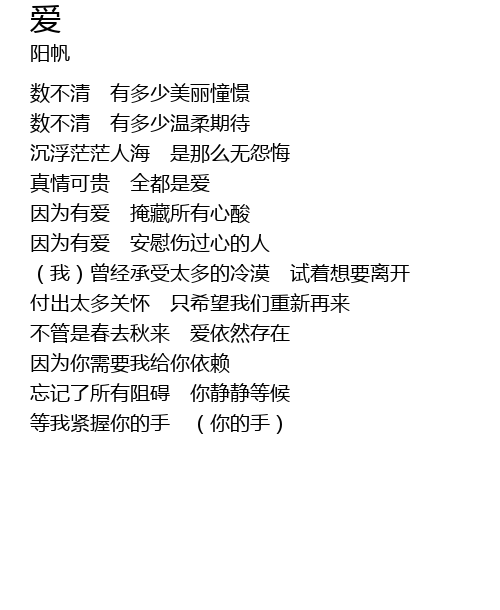 爱
阳帆

数不清 有多少美丽憧憬
数不清 有多少温柔期待
沉浮茫茫人海 是那么无怨悔
真情可贵 全都是爱
因为有爱 掩藏所有心酸
因为有爱 安慰伤过心的人
（我）曾经承受太多的冷漠 试着想要离开
付出太多关怀 只希望我们重新再来
不管是春去秋来 爱依然存在
因为你需要我给你依赖
忘记了所有阻碍 你静静等候
等我紧握你的手 （你的手）